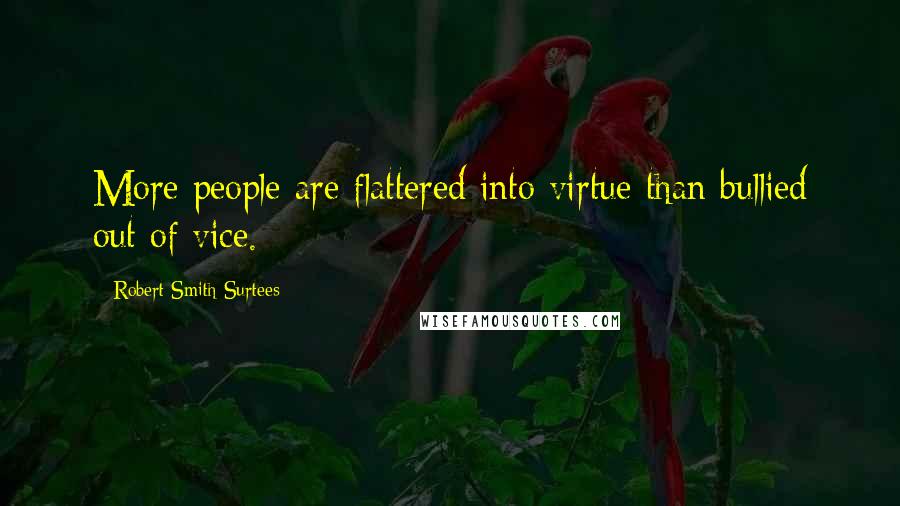 More people are flattered into virtue than bullied out of vice.

Robert Smith Surtees

WISEFAMOUSQUOTES.COM